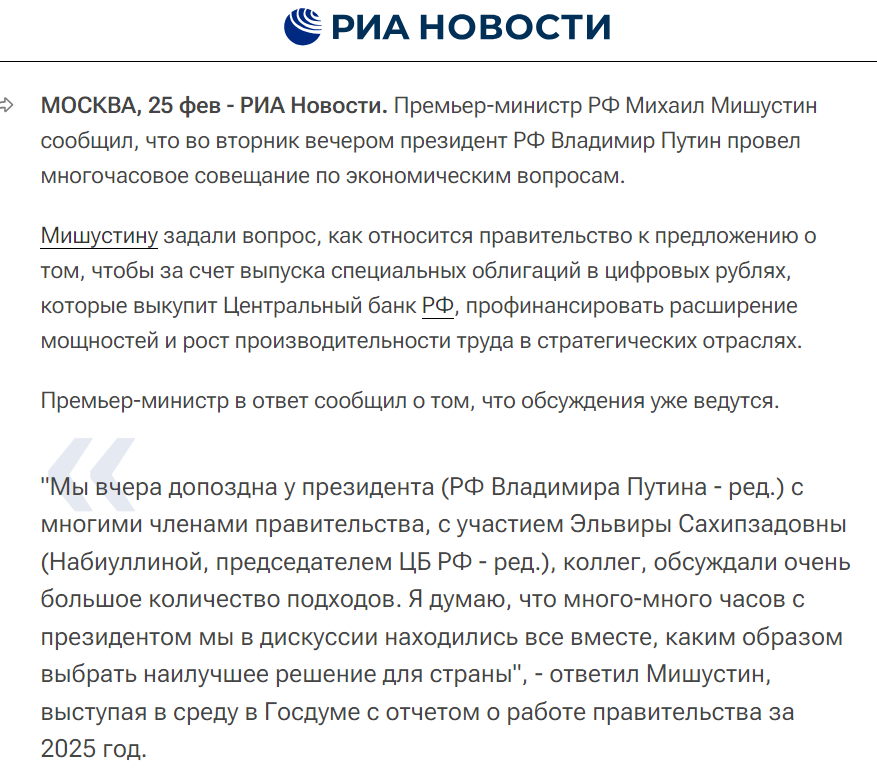 РИА НОВОСТИ

МОСКВА, 25 фев - РИА Новости. Премьер-министр РФ Михаил Мишустин сообщил, что во вторник вечером президент РФ Владимир Путин провел многочасовое совещание по экономическим вопросам.

Мишустину задали вопрос, как относится правительство к предложению о том, чтобы за счет выпуска специальных облигаций в цифровых рублях, которые выкупит Центральный банк РФ, профинансировать расширение мощностей и рост производительности труда в стратегических отраслях.

Премьер-министр в ответ сообщил о том, что обсуждения уже ведутся.

"Мы вчера допоздна у президента (РФ Владимира Путина - ред.) с многими членами правительства, с участием Эльвиры Сахипзадовны (Набиуллиной, председателем ЦБ РФ - ред.), коллег, обсуждали очень большое количество подходов. Я думаю, что много-много часов с президентом мы в дискуссии находились все вместе, каким образом выбрать наилучшее решение для страны", - ответил Мишустин, выступая в среду в Госдуме с отчетом о работе правительства за 2025 год.